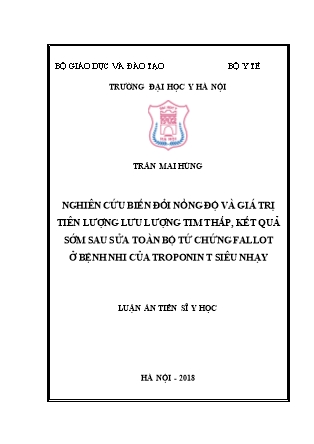 BỘ GIÁO DỤC VÀ ĐÀO TẠO BỘ Y TẾ

TRƯỜNG ĐẠI HỌC Y HÀ NỘI

TRẦN MAI HÙNG

NGHIÊN CỨU BIẾN ĐỔI NỒNG ĐỘ VÀ GIÁ TRỊ TIÊN LƯỢNG LƯU LƯỢNG TIM THẤP, KẾT QUẢ SỚM SAU SỬA TOÀN BỘ TỨ CHỨNG FALLOT Ở BỆNH NHI CỦA TROPONIN T SIÊU NHẠY

LUẬN ÁN TIẾN SĨ Y HỌC

HÀ NỘI - 2018